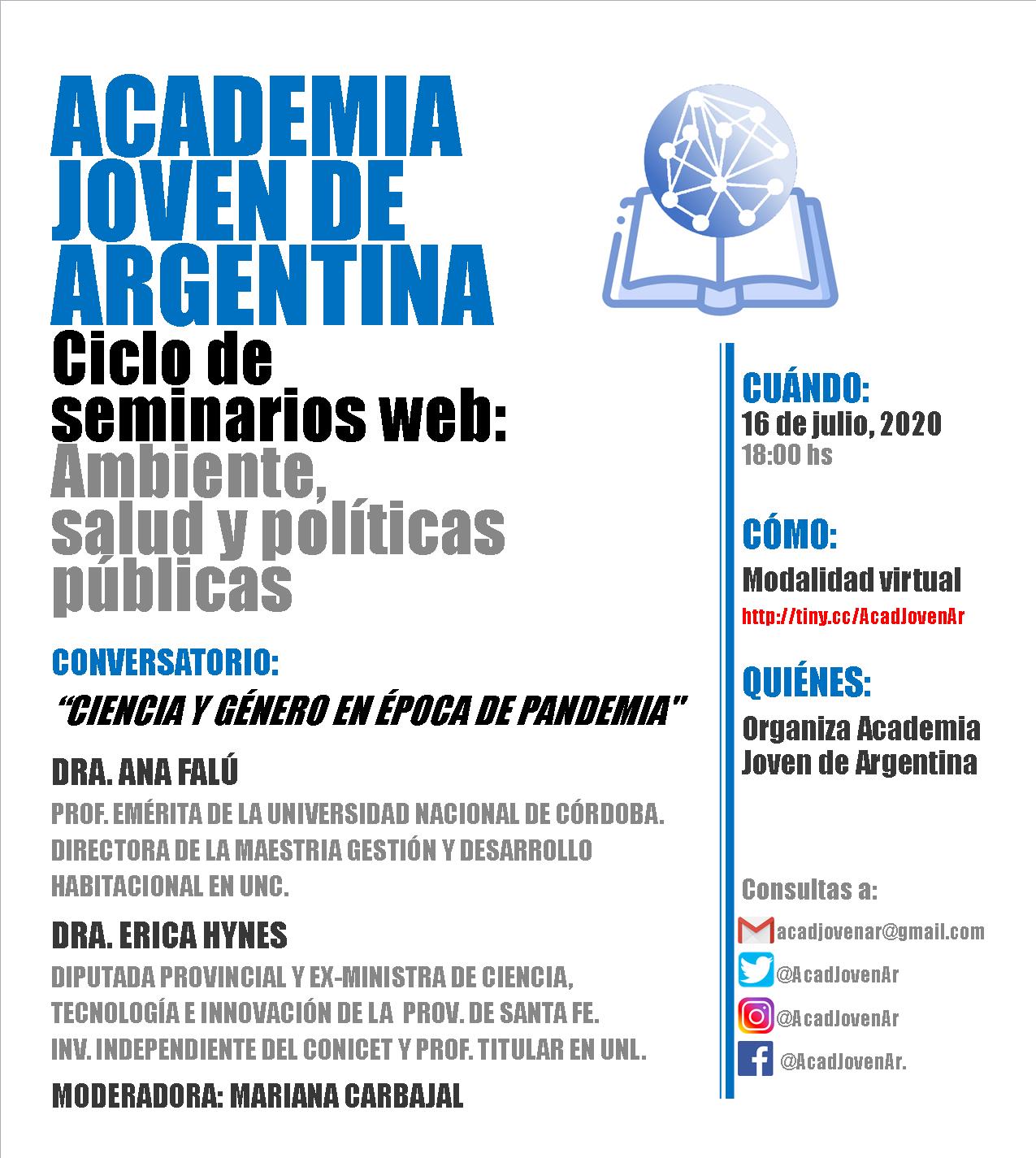 ACADEMIA JOVEN DE ARGENTINA

Ciclo de seminarios web: Ambiente, salud y políticas públicas

CONVERSATORIO:

"CIENCIA Y GÉNERO EN ÉPOCA DE PANDEMIA"

DRA. ANA FALÚ

PROF. EMÉRITA DE LA UNIVERSIDAD NACIONAL DE CÓRDOBA. DIRECTORA DE LA MAESTRIA GESTIÓN Y DESARROLLO HABITACIONAL EN UNC.

DRA. ERICA HYNES

DIPUTADA PROVINCIAL Y EX-MINISTRA DE CIENCIA, TECNOLOGÍA E INNOVACIÓN DE LA PROV. DE SANTA FE. INV. INDEPENDIENTE DEL CONICET Y PROF. TITULAR EN UNL.

MODERADORA: MARIANA CARBAJAL

CUÁNDO:
16 de julio, 2020
18:00 hs

CÓMO:
Modalidad virtual
http://tiny.cc/AcadJovenAr

QUIÉNES:
Organiza Academia Joven de Argentina

Consultas a:
acadjovenar@gmail.com
@AcadJovenAr
@AcadJovenAr
@AcadJovenAr.